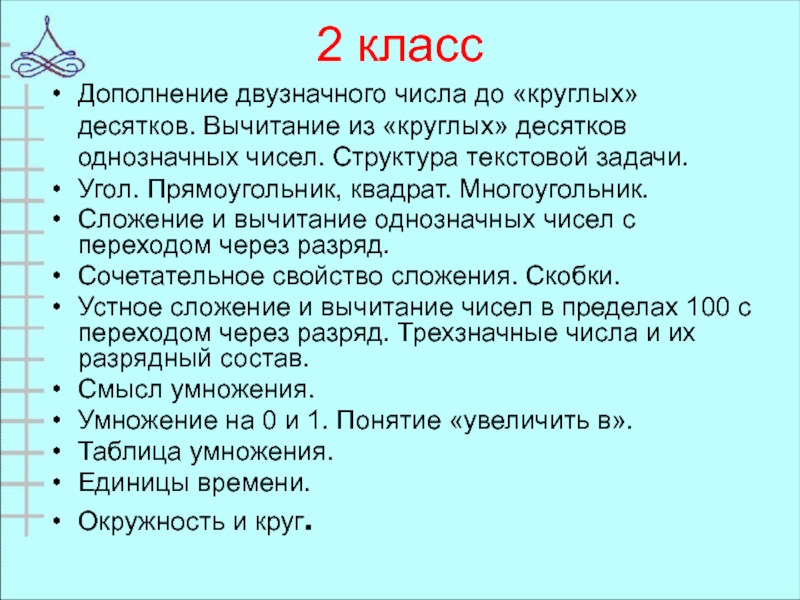 2 класс

• Дополнение двузначного числа до «круглых» десятков. Вычитание из «круглых» десятков однозначных чисел. Структура текстовой задачи.
• Угол. Прямоугольник, квадрат. Многоугольник.
• Сложение и вычитание однозначных чисел с переходом через разряд.
• Сочетательное свойство сложения. Скобки.
• Устное сложение и вычитание чисел в пределах 100 с переходом через разряд. Трехзначные числа и их разрядный состав.
• Смысл умножения.
• Умножение на 0 и 1. Понятие «увеличить в».
• Таблица умножения.
• Единицы времени.
• Окружность и круг.